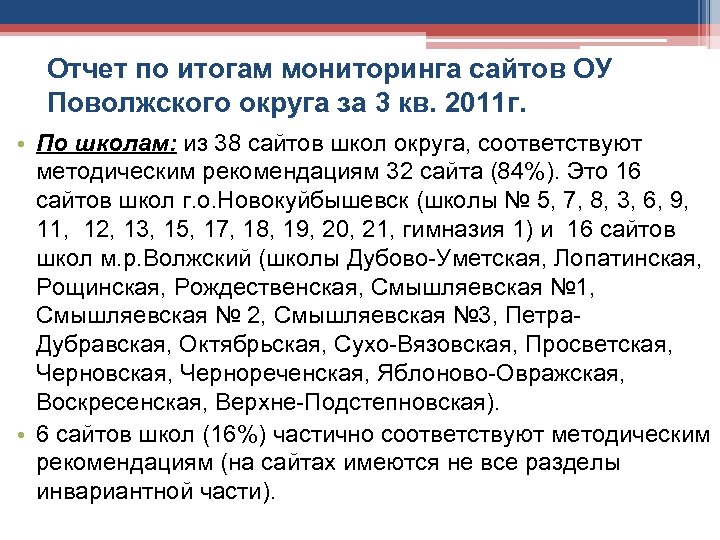 Отчет по итогам мониторинга сайтов ОУ Поволжского округа за 3 кв. 2011г.

• По школам: из 38 сайтов школ округа, соответствуют методическим рекомендациям 32 сайта (84%). Это 16 сайтов школ г.о.Новокуйбышевск (школы № 5, 7, 8, 3, 6, 9, 11, 12, 13, 15, 17, 18, 19, 20, 21, гимназия 1) и 16 сайтов школ м.р.Волжский (школы Дубово-Уметская, Лопатинская, Рощинская, Рождественская, Смышляевская №1, Смышляевская № 2, Смышляевская №3, Петра-Дубравская, Октябрьская, Сухо-Вязовская, Просветская, Черновская, Чернореченская, Яблоново-Овражская, Воскресенская, Верхне-Подстепновская).

• 6 сайтов школ (16%) частично соответствуют методическим рекомендациям (на сайтах имеются не все разделы инвариантной части).